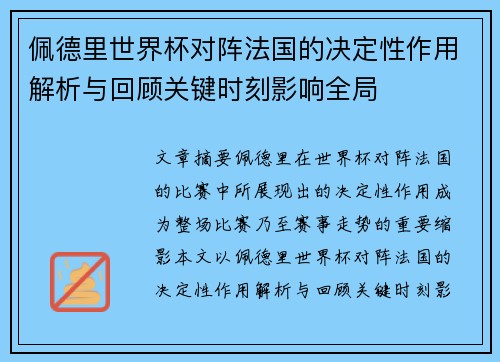 佩德里世界杯对阵法国的决定性作用解析与回顾关键时刻影响全局

文章摘要佩德里在世界杯对阵法国的比赛中所展现出的决定性作用成为整场比赛乃至赛事走势的重要缩影本文以佩德里世界杯对阵法国的决定性作用解析与回顾关键时刻影